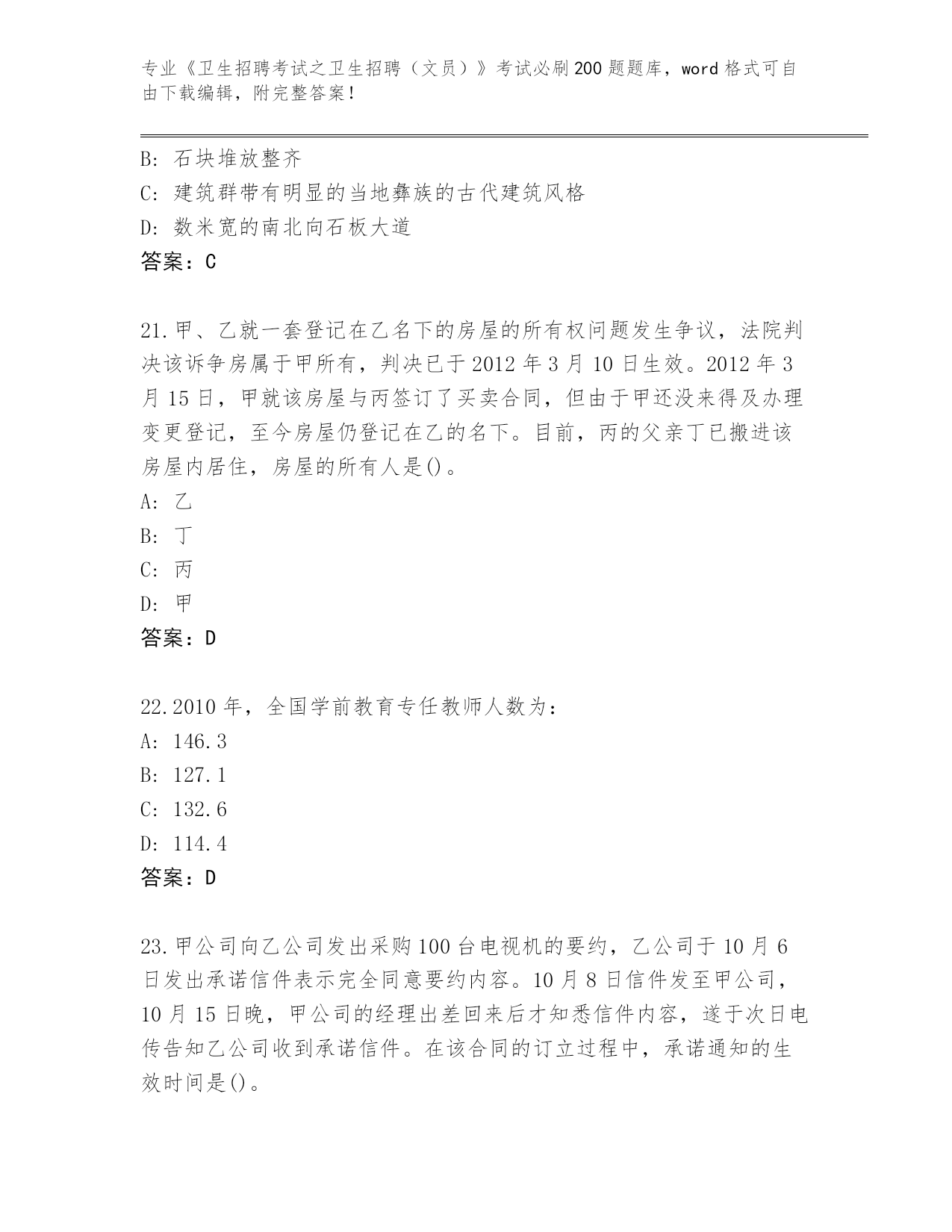 专业《卫生招聘考试之卫生招聘（文员）》考试必刷200题题库，word格式可自由下载编辑，附完整答案！

B: 石块堆放整齐
C: 建筑群带有明显的当地彝族的古代建筑风格
D: 数米宽的南北向石板大道
答案：C

21.甲、乙就一套登记在乙名下的房屋的所有权问题发生争议，法院判决该诉争房属于甲所有，判决已于2012年3月10日生效。2012年3月15日，甲就该房屋与丙签订了买卖合同，但由于甲还没来得及办理变更登记，至今房屋仍登记在乙的名下。目前，丙的父亲丁已搬进该房屋内居住，房屋的所有人是()。
A: 乙
B: 丁
C: 丙
D: 甲
答案：D

22.2010年，全国学前教育专任教师人数为：
A: 146.3
B: 127.1
C: 132.6
D: 114.4
答案：D

23.甲公司向乙公司发出采购100台电视机的要约，乙公司于10月6日发出承诺信件表示完全同意要约内容。10月8日信件发至甲公司，10月15日晚，甲公司的经理出差回来后才知悉信件内容，遂于次日电传告知乙公司收到承诺信件。在该合同的订立过程中，承诺通知的生效时间是()。